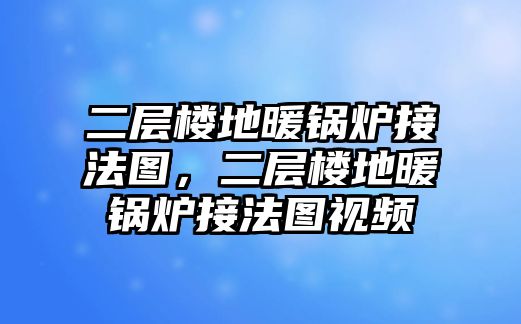 二层楼地暖锅炉接法图，二层楼地暖锅炉接法图视频